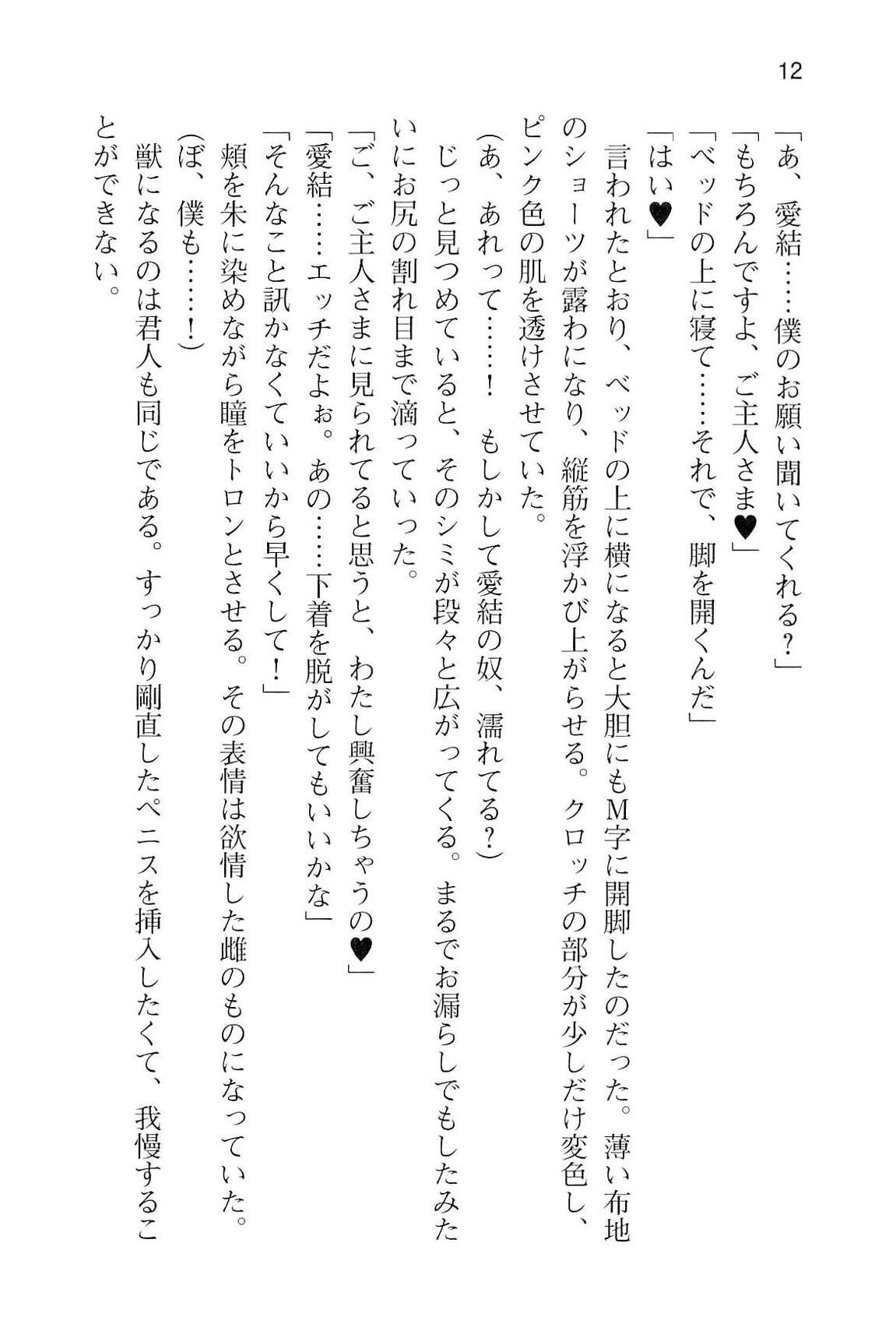 12

「あ、愛結……僕のお願い聞いてくれる？」

「もちろんですよ、ご主人さま♥」

「ベッドの上に寝て……それで、脚を開くんだ」

「はい♥」

言われたとおり、ベッドの上に横になると大胆にもM字に開脚したのだった。薄い布地のショーツが露わになり、縦筋を浮かび上がらせる。クロッチの部分が少しだけ変色し、ピンク色の肌を透けさせていた。

（あ、あれって……！　もしかして愛結の奴、濡れてる？）

じっと見つめていると、そのシミが段々と広がってくる。まるでお漏らしでもしたみたいにお尻の割れ目まで滴っていった。

「ご、ご主人さまに見られてると思うと、わたし興奮しちゃうの♥」

「愛結……エッチだよぉ。あの……下着を脱がしてもいいかな」

「そんなこと訊かなくていいから早くして！」

頬を朱に染めながら瞳をトロンとさせる。その表情は欲情した雌のものになっていた。

（ぼ、僕も……！）

獣になるのは君人も同じである。すっかり剛直したペニスを挿入したくて、我慢することができない。